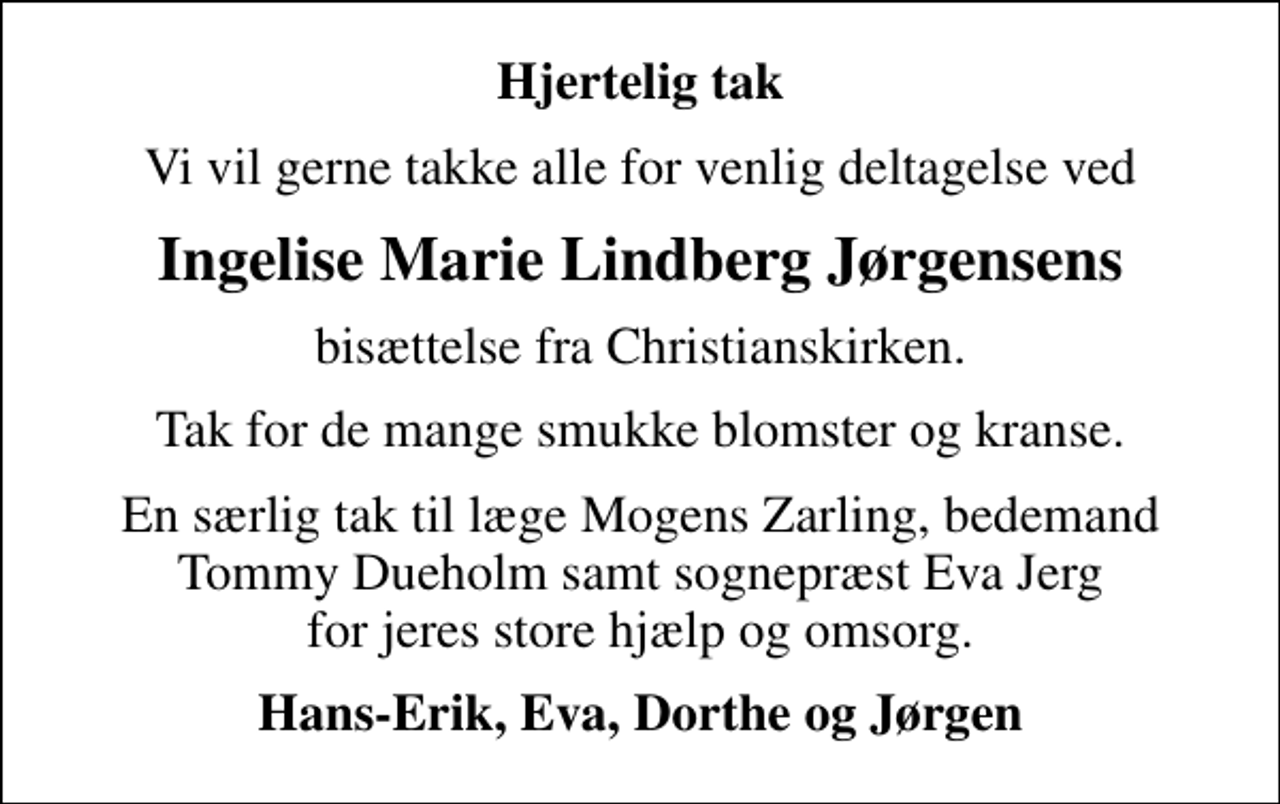 Hjertelig tak

Vi vil gerne takke alle for venlig deltagelse ved

Ingelise Marie Lindberg Jørgensens

bisættelse fra Christianskirken.

Tak for de mange smukke blomster og kranse.

En særlig tak til læge Mogens Zarling, bedemand Tommy Dueholm samt sognepræst Eva Jerg for jeres store hjælp og omsorg.

Hans-Erik, Eva, Dorthe og Jørgen